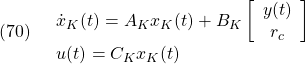 (70) $\dot{x}_K(t) = A_K x_K(t) + B_K \begin{bmatrix} y(t) \\ r_c \end{bmatrix}$

$u(t) = C_K x_K(t)$